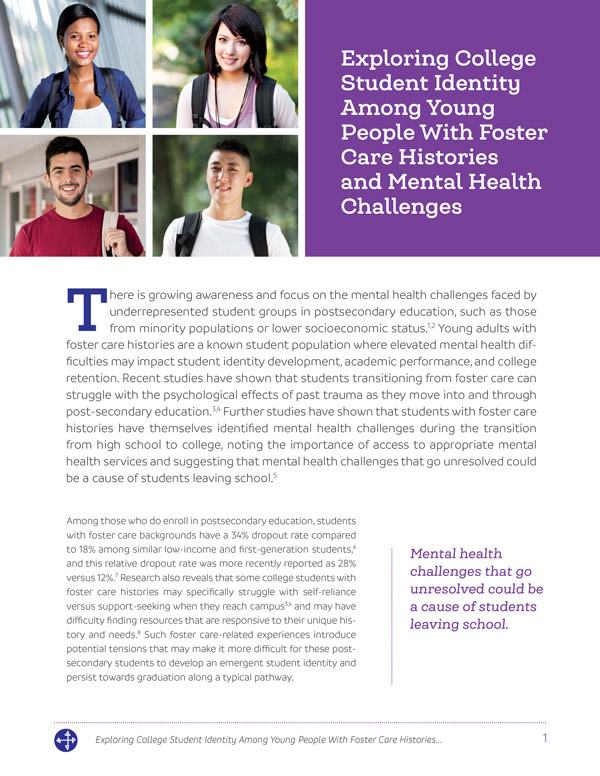 Exploring College Student Identity Among Young People With Foster Care Histories and Mental Health Challenges

There is growing awareness and focus on the mental health challenges faced by underrepresented student groups in postsecondary education, such as those from minority populations or lower socioeconomic status.$^{1,2}$ Young adults with foster care histories are a known student population where elevated mental health difficulties may impact student identity development, academic performance, and college retention. Recent studies have shown that students transitioning from foster care can struggle with the psychological effects of past trauma as they move into and through post-secondary education.$^{3,4}$ Further studies have shown that students with foster care histories have themselves identified mental health challenges during the transition from high school to college, noting the importance of access to appropriate mental health services and suggesting that mental health challenges that go unresolved could be a cause of students leaving school.$^{5}$

Among those who do enroll in postsecondary education, students with foster care backgrounds have a 34% dropout rate compared to 18% among similar low-income and first-generation students,$^{6}$ and this relative dropout rate was more recently reported as 28% versus 12%.$^{7}$ Research also reveals that some college students with foster care histories may specifically struggle with self-reliance versus support-seeking when they reach campus$^{3,4}$ and may have difficulty finding resources that are responsive to their unique history and needs.$^{8}$ Such foster care-related experiences introduce potential tensions that may make it more difficult for these post-secondary students to develop an emergent student identity and persist towards graduation along a typical pathway.

Mental health challenges that go unresolved could be a cause of students leaving school.

Exploring College Student Identity Among Young People With Foster Care Histories...

1